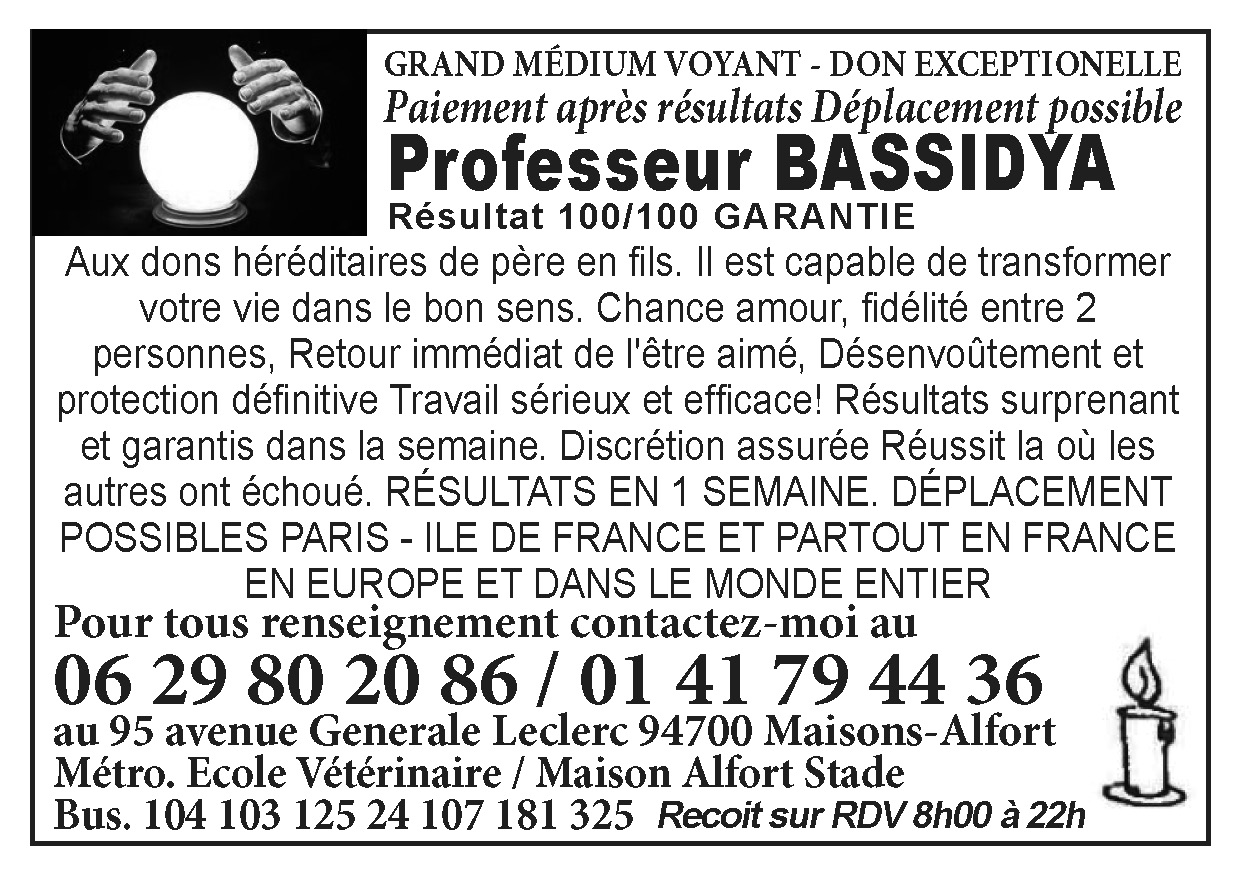 GRAND MÉDIUM VOYANT - DON EXCEPTIONELLE
Paiement après résultats Déplacement possible
Professeur BASSIDYA
Résultat 100/100 GARANTIE

Aux dons héréditaires de père en fils. Il est capable de transformer votre vie dans le bon sens. Chance amour, fidélité entre 2 personnes, Retour immédiat de l'être aimé, Désenvoûtement et protection définitive Travail sérieux et efficace! Résultats surprenant et garantis dans la semaine. Discrétion assurée Réussit la où les autres ont échoué. RÉSULTATS EN 1 SEMAINE. DÉPLACEMENT POSSIBLES PARIS - ILE DE FRANCE ET PARTOUT EN FRANCE EN EUROPE ET DANS LE MONDE ENTIER

Pour tous renseignement contactez-moi au
06 29 80 20 86 / 01 41 79 44 36
au 95 avenue Generale Leclerc 94700 Maisons-Alfort
Métro. Ecole Vétérinaire / Maison Alfort Stade
Bus. 104 103 125 24 107 181 325 Recoit sur RDV 8h00 à 22h